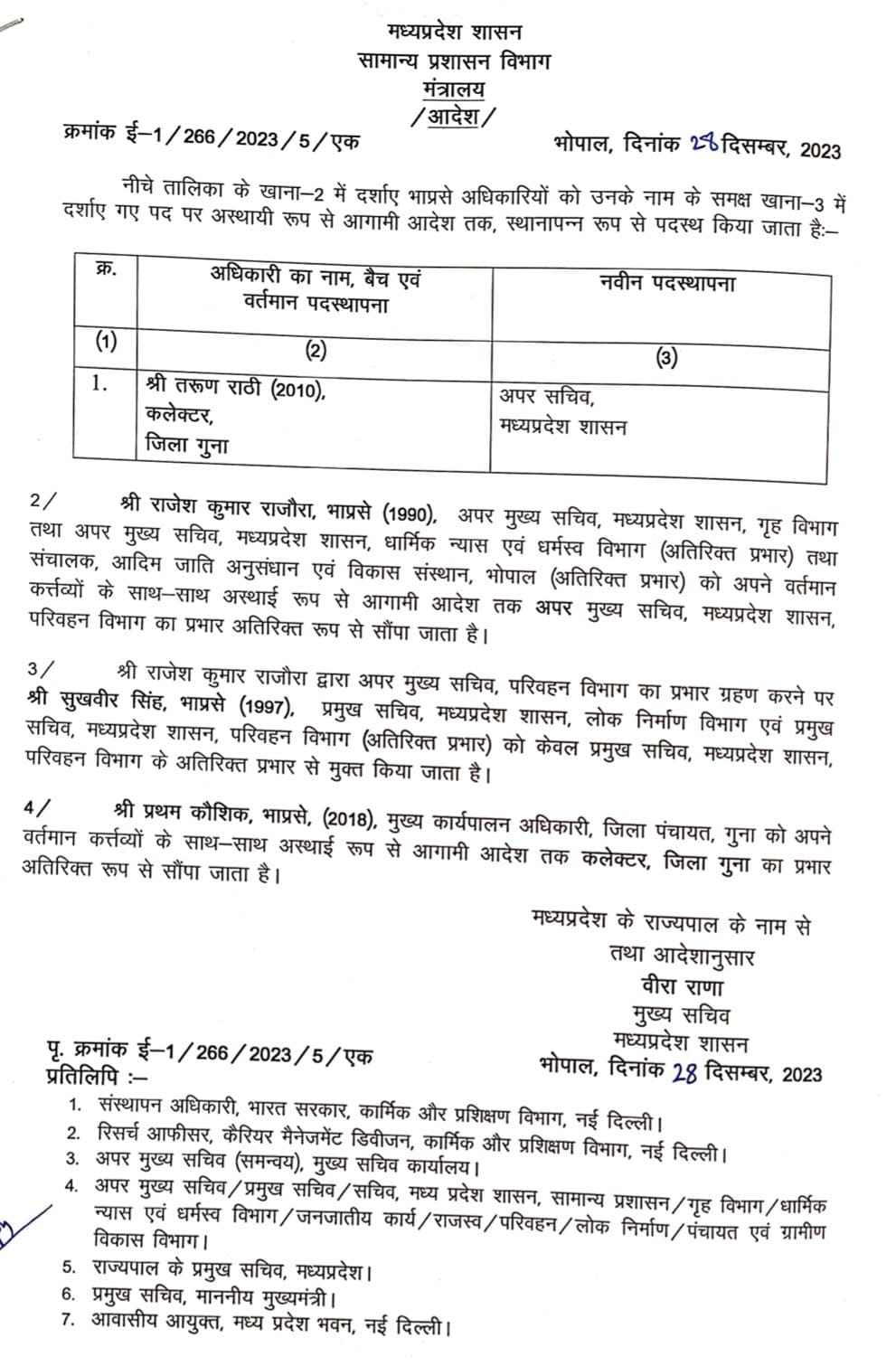 मध्यप्रदेश शासन
सामान्य प्रशासन विभाग
मंत्रालय
/आदेश/

क्रमांक ई–1/266/2023/5/एक भोपाल, दिनांक 28 दिसम्बर, 2023

नीचे तालिका के खाना–2 में दर्शाए भाप्रसे अधिकारियों को उनके नाम के समक्ष खाना–3 में दर्शाए गए पद पर अस्थायी रूप से आगामी आदेश तक, स्थानापन्न रूप से पदस्थ किया जाता है:–

| क्र. | अधिकारी का नाम, बैच एवं वर्तमान पदस्थापना | नवीन पदस्थापना |
|---|---|---|
| (1) | (2) | (3) |
| 1. | श्री तरूण राठी (2010), कलेक्टर, जिला गुना | अपर सचिव, मध्यप्रदेश शासन |

2/ श्री राजेश कुमार राजौरा, भाप्रसे (1990), अपर मुख्य सचिव, मध्यप्रदेश शासन, गृह विभाग तथा अपर मुख्य सचिव, मध्यप्रदेश शासन, धार्मिक न्यास एवं धर्मस्व विभाग (अतिरिक्त प्रभार) तथा संचालक, आदिम जाति अनुसंधान एवं विकास संस्थान, भोपाल (अतिरिक्त प्रभार) को अपने वर्तमान कर्त्तव्यों के साथ–साथ अस्थाई रूप से आगामी आदेश तक अपर मुख्य सचिव, मध्यप्रदेश शासन, परिवहन विभाग का प्रभार अतिरिक्त रूप से सौंपा जाता है।

3/ श्री राजेश कुमार राजौरा द्वारा अपर मुख्य सचिव, परिवहन विभाग का प्रभार ग्रहण करने पर श्री सुखवीर सिंह, भाप्रसे (1997), प्रमुख सचिव, मध्यप्रदेश शासन, लोक निर्माण विभाग एवं प्रमुख सचिव, मध्यप्रदेश शासन, परिवहन विभाग (अतिरिक्त प्रभार) को केवल प्रमुख सचिव, मध्यप्रदेश शासन, परिवहन विभाग के अतिरिक्त प्रभार से मुक्त किया जाता है।

4/ श्री प्रथम कौशिक, भाप्रसे, (2018), मुख्य कार्यपालन अधिकारी, जिला पंचायत, गुना को अपने वर्तमान कर्त्तव्यों के साथ–साथ अस्थाई रूप से आगामी आदेश तक कलेक्टर, जिला गुना का प्रभार अतिरिक्त रूप से सौंपा जाता है।

मध्यप्रदेश के राज्यपाल के नाम से
तथा आदेशानुसार
वीरा राणा
मुख्य सचिव
मध्यप्रदेश शासन

पृ. क्रमांक ई–1/266/2023/5/एक भोपाल, दिनांक 28 दिसम्बर, 2023
प्रतिलिपि :–
1. संस्थापन अधिकारी, भारत सरकार, कार्मिक और प्रशिक्षण विभाग, नई दिल्ली।
2. रिसर्च आफीसर, कैरियर मैनेजमेंट डिवीजन, कार्मिक और प्रशिक्षण विभाग, नई दिल्ली।
3. अपर मुख्य सचिव (समन्वय), मुख्य सचिव कार्यालय।
4. अपर मुख्य सचिव/प्रमुख सचिव/सचिव, मध्य प्रदेश शासन, सामान्य प्रशासन/गृह विभाग/धार्मिक न्यास एवं धर्मस्व विभाग/जनजातीय कार्य/राजस्व/परिवहन/लोक निर्माण/पंचायत एवं ग्रामीण विकास विभाग।
5. राज्यपाल के प्रमुख सचिव, मध्यप्रदेश।
6. प्रमुख सचिव, माननीय मुख्यमंत्री।
7. आवासीय आयुक्त, मध्य प्रदेश भवन, नई दिल्ली।